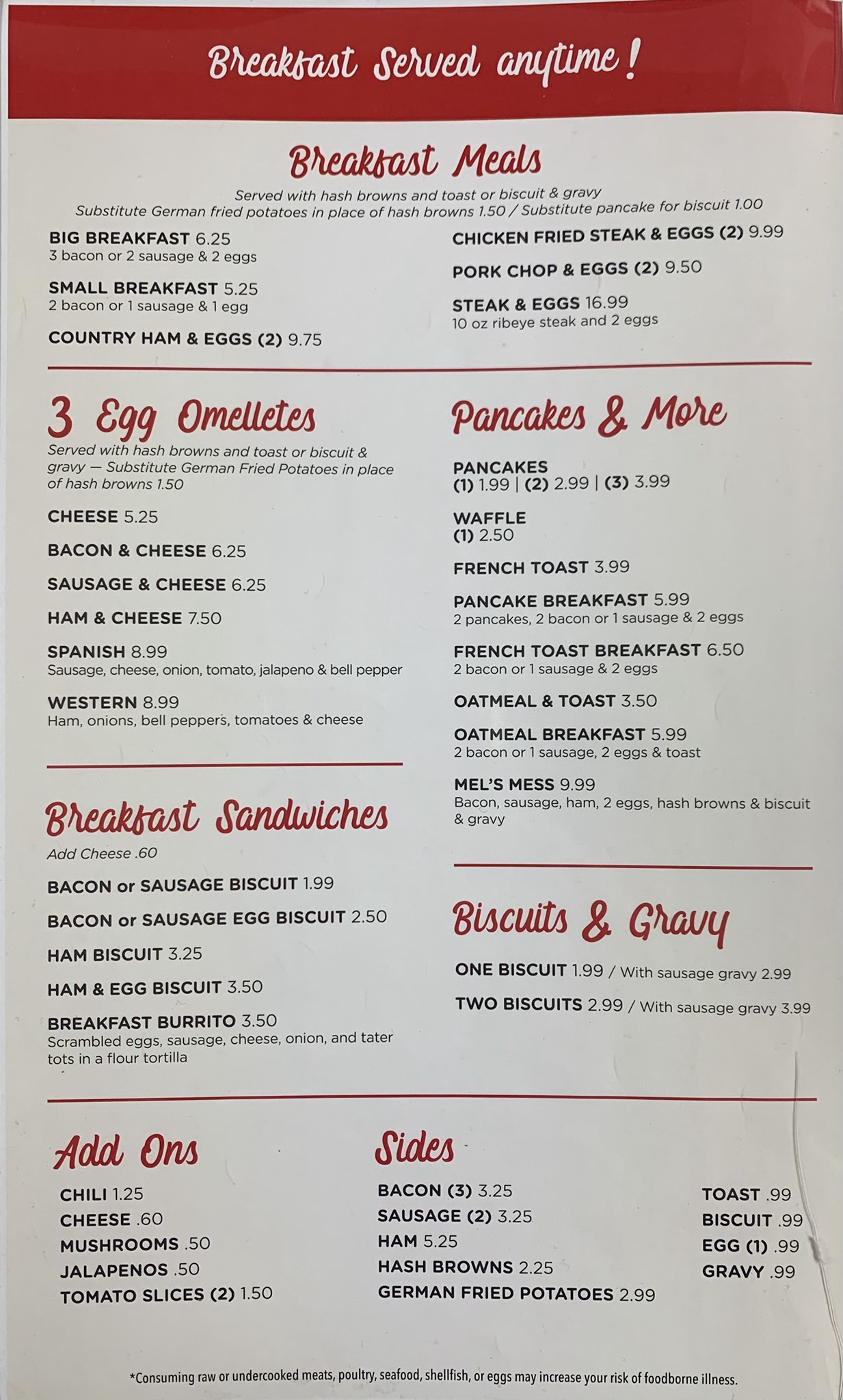 Breakfast Served anytime!

Breakfast Meals

Served with hash browns and toast or biscuit & gravy
Substitute German fried potatoes in place of hash browns 1.50 / Substitute pancake for biscuit 1.00

BIG BREAKFAST 6.25
3 bacon or 2 sausage & 2 eggs

SMALL BREAKFAST 5.25
2 bacon or 1 sausage & 1 egg

COUNTRY HAM & EGGS (2) 9.75

CHICKEN FRIED STEAK & EGGS (2) 9.99

PORK CHOP & EGGS (2) 9.50

STEAK & EGGS 16.99
10 oz ribeye steak and 2 eggs

3 Egg Omelletes

Served with hash browns and toast or biscuit & gravy — Substitute German Fried Potatoes in place of hash browns 1.50

CHEESE 5.25

BACON & CHEESE 6.25

SAUSAGE & CHEESE 6.25

HAM & CHEESE 7.50

SPANISH 8.99
Sausage, cheese, onion, tomato, jalapeno & bell pepper

WESTERN 8.99
Ham, onions, bell peppers, tomatoes & cheese

Breakfast Sandwiches

Add Cheese .60

BACON or SAUSAGE BISCUIT 1.99

BACON or SAUSAGE EGG BISCUIT 2.50

HAM BISCUIT 3.25

HAM & EGG BISCUIT 3.50

BREAKFAST BURRITO 3.50
Scrambled eggs, sausage, cheese, onion, and tater tots in a flour tortilla

Pancakes & More

PANCAKES
(1) 1.99 | (2) 2.99 | (3) 3.99

WAFFLE
(1) 2.50

FRENCH TOAST 3.99

PANCAKE BREAKFAST 5.99
2 pancakes, 2 bacon or 1 sausage & 2 eggs

FRENCH TOAST BREAKFAST 6.50
2 bacon or 1 sausage & 2 eggs

OATMEAL & TOAST 3.50

OATMEAL BREAKFAST 5.99
2 bacon or 1 sausage, 2 eggs & toast

MEL'S MESS 9.99
Bacon, sausage, ham, 2 eggs, hash browns & biscuit & gravy

Biscuits & Gravy

ONE BISCUIT 1.99 / With sausage gravy 2.99

TWO BISCUITS 2.99 / With sausage gravy 3.99

Add Ons

CHILI 1.25
CHEESE .60
MUSHROOMS .50
JALAPENOS .50
TOMATO SLICES (2) 1.50

Sides

BACON (3) 3.25
SAUSAGE (2) 3.25
HAM 5.25
HASH BROWNS 2.25
GERMAN FRIED POTATOES 2.99

TOAST .99
BISCUIT .99
EGG (1) .99
GRAVY .99

*Consuming raw or undercooked meats, poultry, seafood, shellfish, or eggs may increase your risk of foodborne illness.